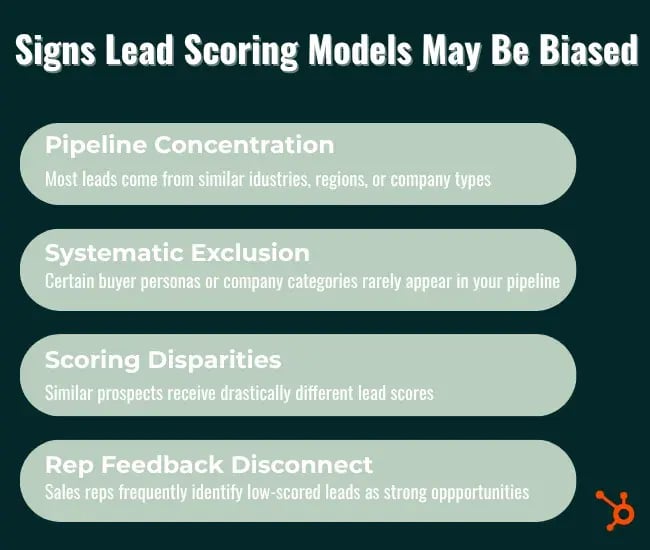 Signs Lead Scoring Models May Be Biased

Pipeline Concentration
Most leads come from similar idustries, regions, or company types

Systematic Exclusion
Certain buyer personas or company categories rarely appear in your pipeline

Scoring Disparities
Similar prospects receive drastically different lead scores

Rep Feedback Disconnect
Sales reps frequently identify low-scored leads as strong oppportunities